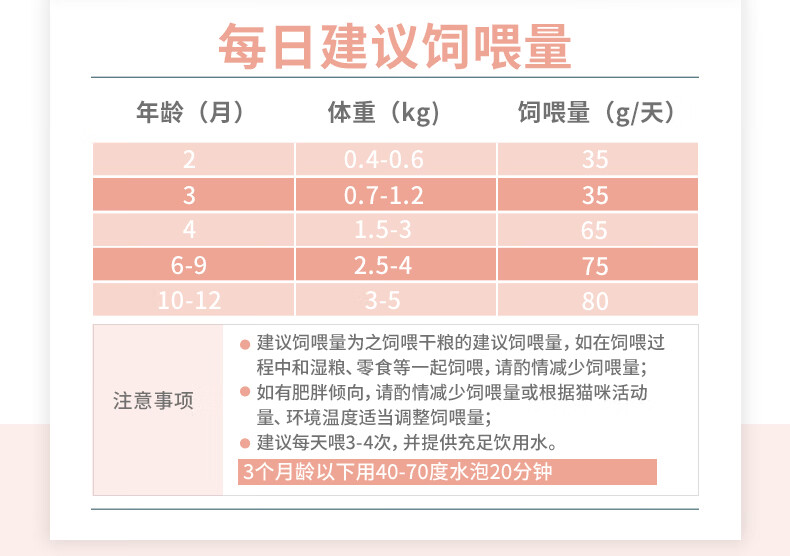 每日建议饲喂量

| 年龄（月） | 体重（kg） | 饲喂量（g/天） |
|---|---|---|
| 2 | 0.4-0.6 | 35 |
| 3 | 0.7-1.2 | 35 |
| 4 | 1.5-3 | 65 |
| 6-9 | 2.5-4 | 75 |
| 10-12 | 3-5 | 80 |

注意事项

• 建议饲喂量为之饲喂干粮的建议饲喂量，如在饲喂过程中和湿粮、零食等一起饲喂，请酌情减少饲喂量；
• 如有肥胖倾向，请酌情减少饲喂量或根据猫咪活动量、环境温度适当调整饲喂量；
• 建议每天喂3-4次，并提供充足饮用水。

3个月龄以下用40-70度水泡20分钟